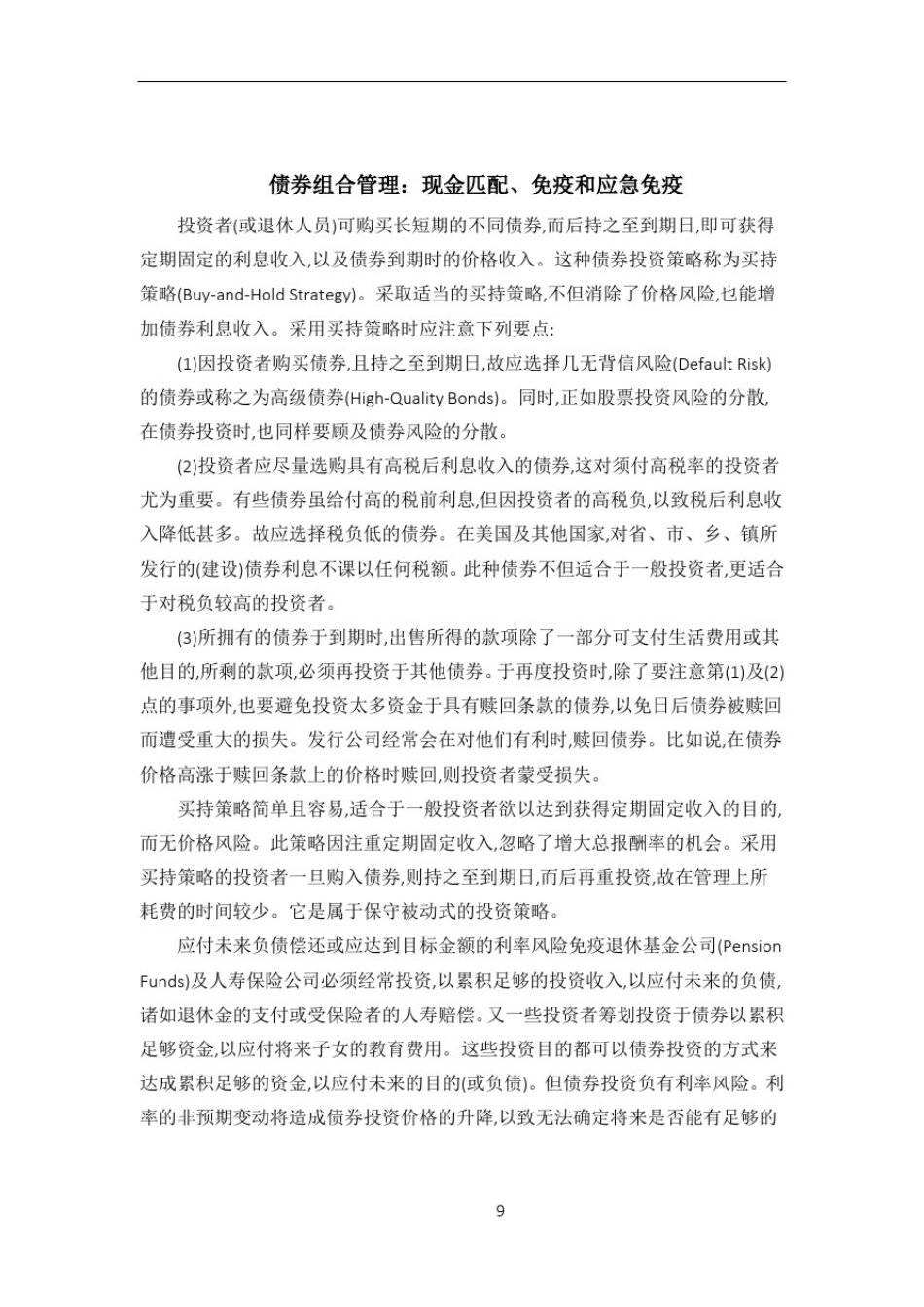 债券组合管理：现金匹配、免疫和应急免疫

投资者(或退休人员)可购买长短期的不同债券,而后持之至到期日,即可获得定期固定的利息收入,以及债券到期时的价格收入。这种债券投资策略称为买持策略(Buy-and-Hold Strategy)。采取适当的买持策略,不但消除了价格风险,也能增加债券利息收入。采用买持策略时应注意下列要点:

(1)因投资者购买债券,且持之至到期日,故应选择几无背信风险(Default Risk)的债券或称之为高级债券(High-Quality Bonds)。同时,正如股票投资风险的分散,在债券投资时,也同样要顾及债券风险的分散。

(2)投资者应尽量选购具有高税后利息收入的债券,这对须付高税率的投资者尤为重要。有些债券虽给付高的税前利息,但因投资者的高税负,以致税后利息收入降低甚多。故应选择税负低的债券。在美国及其他国家,对省、市、乡、镇所发行的(建设)债券利息不课以任何税额。此种债券不但适合于一般投资者,更适合于对税负较高的投资者。

(3)所拥有的债券于到期时,出售所得的款项除了一部分可支付生活费用或其他目的,所剩的款项,必须再投资于其他债券。于再度投资时,除了要注意第(1)及(2)点的事项外,也要避免投资太多资金于具有赎回条款的债券,以免日后债券被赎回而遭受重大的损失。发行公司经常会在对他们有利时,赎回债券。比如说,在债券价格高涨于赎回条款上的价格时赎回,则投资者蒙受损失。

买持策略简单且容易,适合于一般投资者欲以达到获得定期固定收入的目的,而无价格风险。此策略因注重定期固定收入,忽略了增大总报酬率的机会。采用买持策略的投资者一旦购入债券,则持之至到期日,而后再重投资,故在管理上所耗费的时间较少。它是属于保守被动式的投资策略。

应付未来负债偿还或应达到目标金额的利率风险免疫退休基金公司(Pension Funds)及人寿保险公司必须经常投资,以累积足够的投资收入,以应付未来的负债,诸如退休金的支付或受保险者的人寿赔偿。又一些投资者筹划投资于债券以累积足够资金,以应付将来子女的教育费用。这些投资目的都可以债券投资的方式来达成累积足够的资金,以应付未来的目的(或负债)。但债券投资负有利率风险。利率的非预期变动将造成债券投资价格的升降,以致无法确定将来是否能有足够的

9